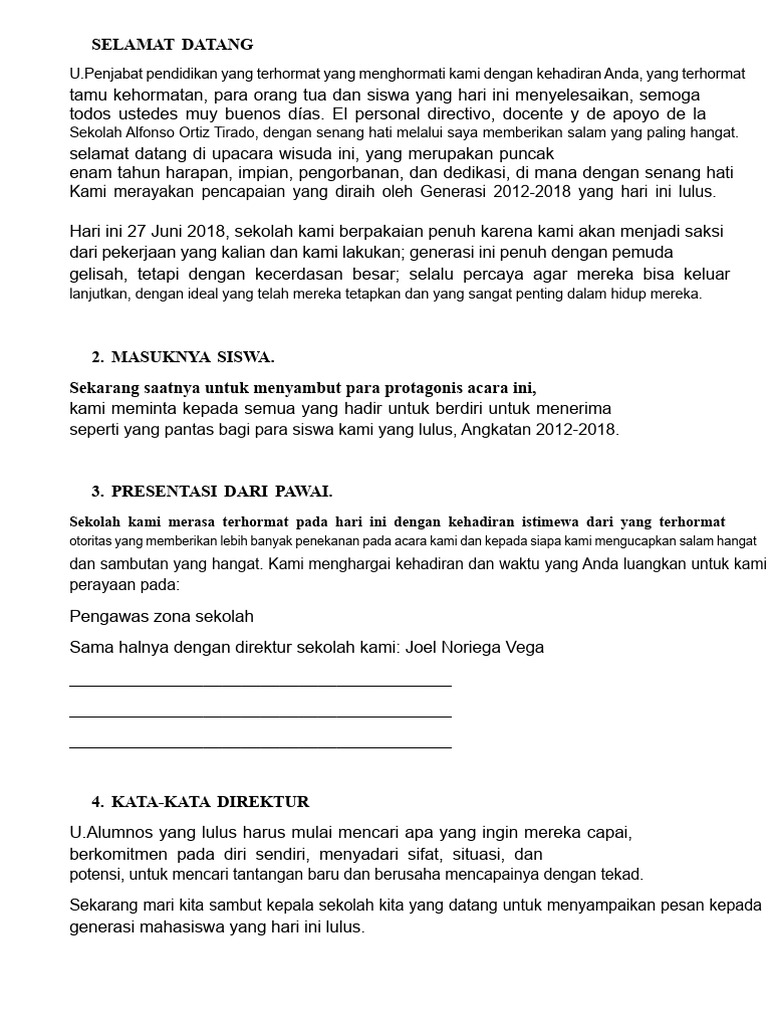 SELAMAT DATANG

U.Penjabat pendidikan yang terhormat yang menghormati kami dengan kehadiran Anda, yang terhormat tamu kehormatan, para orang tua dan siswa yang hari ini menyelesaikan, semoga todos ustedes muy buenos días. El personal directivo, docente y de apoyo de la Sekolah Alfonso Ortiz Tirado, dengan senang hati melalui saya memberikan salam yang paling hangat. selamat datang di upacara wisuda ini, yang merupakan puncak enam tahun harapan, impian, pengorbanan, dan dedikasi, di mana dengan senang hati Kami merayakan pencapaian yang diraih oleh Generasi 2012-2018 yang hari ini lulus.

Hari ini 27 Juni 2018, sekolah kami berpakaian penuh karena kami akan menjadi saksi dari pekerjaan yang kalian dan kami lakukan; generasi ini penuh dengan pemuda gelisah, tetapi dengan kecerdasan besar; selalu percaya agar mereka bisa keluar lanjutkan, dengan ideal yang telah mereka tetapkan dan yang sangat penting dalam hidup mereka.

2. MASUKNYA SISWA.

Sekarang saatnya untuk menyambut para protagonis acara ini, kami meminta kepada semua yang hadir untuk berdiri untuk menerima seperti yang pantas bagi para siswa kami yang lulus, Angkatan 2012-2018.

3. PRESENTASI DARI PAWAI.

Sekolah kami merasa terhormat pada hari ini dengan kehadiran istimewa dari yang terhormat otoritas yang memberikan lebih banyak penekanan pada acara kami dan kepada siapa kami mengucapkan salam hangat dan sambutan yang hangat. Kami menghargai kehadiran dan waktu yang Anda luangkan untuk kami perayaan pada:

Pengawas zona sekolah

Sama halnya dengan direktur sekolah kami: Joel Noriega Vega

____

____

____

4. KATA-KATA DIREKTUR

U.Alumnos yang lulus harus mulai mencari apa yang ingin mereka capai, berkomitmen pada diri sendiri, menyadari sifat, situasi, dan potensi, untuk mencari tantangan baru dan berusaha mencapainya dengan tekad.

Sekarang mari kita sambut kepala sekolah kita yang datang untuk menyampaikan pesan kepada generasi mahasiswa yang hari ini lulus.